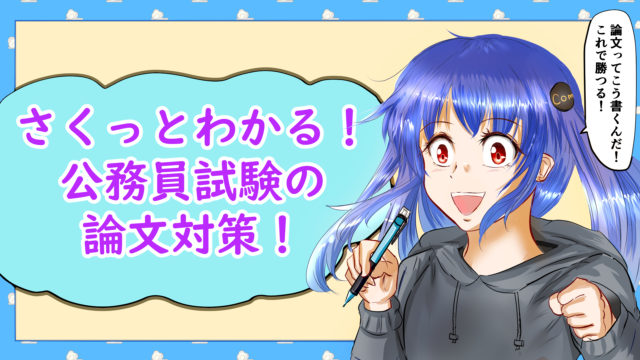 さくっとわかる！
公務員試験の
論文対策！

論文ってこう書くんだ！
これで勝つる！

Com